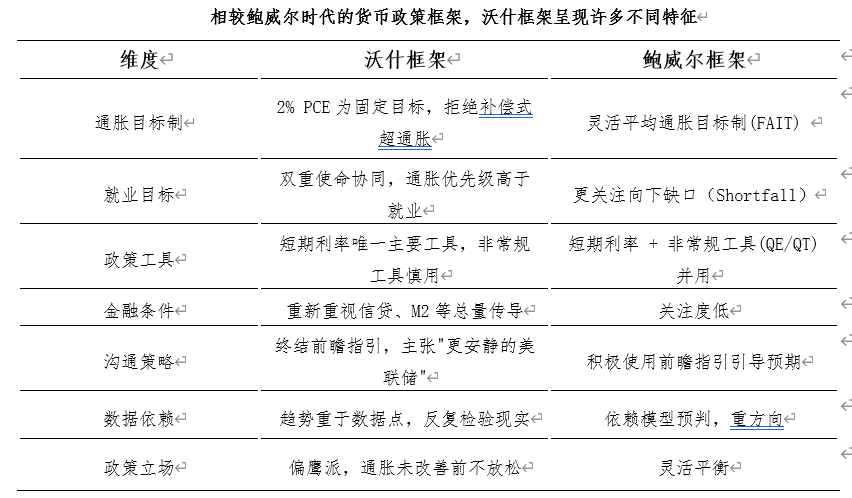 相较鲍威尔时代的货币政策框架，沃什框架呈现许多不同特征

| 维度 | 沃什框架 | 鲍威尔框架 |
|---|---|---|
| 通胀目标制 | 2% PCE 为固定目标，拒绝补偿式超通胀 | 灵活平均通胀目标制(FAIT) |
| 就业目标 | 双重使命协同，通胀优先级高于就业 | 更关注向下缺口（Shortfall） |
| 政策工具 | 短期利率唯一主要工具，非常规工具慎用 | 短期利率 + 非常规工具(QE/QT)并用 |
| 金融条件 | 重新重视信贷、M2 等总量传导 | 关注度低 |
| 沟通策略 | 终结前瞻指引，主张"更安静的美联储" | 积极使用前瞻指引引导预期 |
| 数据依赖 | 趋势重于数据点，反复检验现实 | 依赖模型预判，重方向 |
| 政策立场 | 偏鹰派，通胀未改善前不放松 | 灵活平衡 |